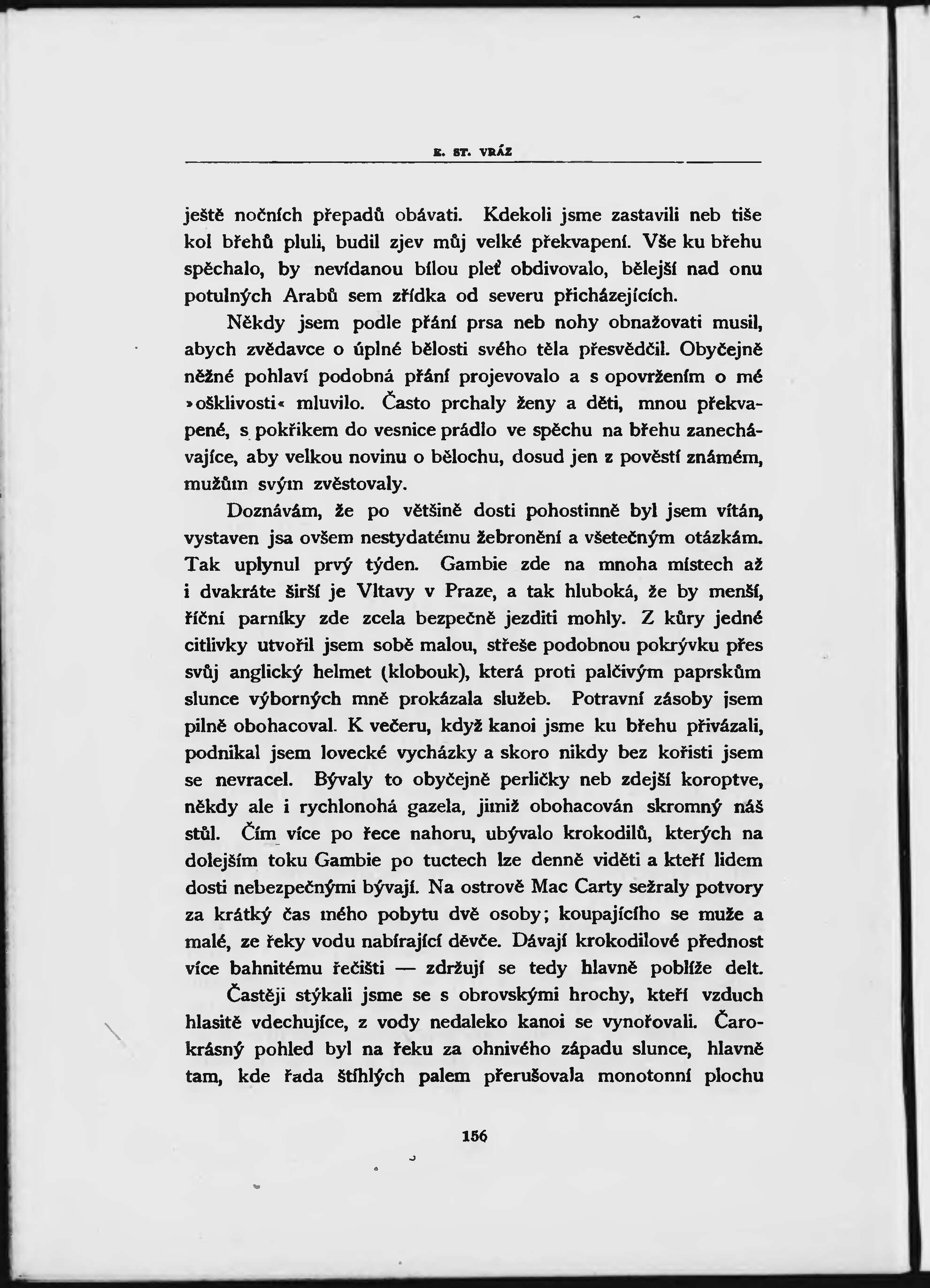 E. ST. VRÁZ

ještě nočních přepadů obávati. Kdekoli jsme zastavili neb tiše kol břehů pluli, budil zjev můj velké překvapení. Vše ku břehu spěchalo, by nevídanou bílou pleť obdivovalo, bělejší nad onu potulných Arabů sem zřídka od severu přicházejících.

Někdy jsem podle přání prsa neb nohy obnažovati musil, abych zvědavce o úplné bělosti svého těla přesvědčil. Obyčejně něžné pohlaví podobná přání projevovalo a s opovržením o mé »ošklivosti« mluvilo. Často prchaly ženy a děti, mnou překvapené, s pokřikem do vesnice prádlo ve spěchu na břehu zanechávajíce, aby velkou novinu o bělochu, dosud jen z pověstí známém, mužům svým zvěstovaly.

Doznávám, že po většině dosti pohostinně byl jsem vítán, vystaven jsa ovšem nestydatému žebronění a všetečným otázkám. Tak uplynul prvý týden. Gambie zde na mnoha místech až i dvakráte širší je Vltavy v Praze, a tak hluboká, že by menší, říční parníky zde zcela bezpečně jezditi mohly. Z kůry jedné citlivky utvořil jsem sobě malou, střeše podobnou pokrývku přes svůj anglický helmet (klobouk), která proti palčivým paprskům slunce výborných mně prokázala služeb. Potravní zásoby jsem pilně obohacoval. K večeru, když kanoi jsme ku břehu přivázali, podnikal jsem lovecké vycházky a skoro nikdy bez kořisti jsem se nevracel. Bývaly to obyčejně perličky neb zdejší koroptve, někdy ale i rychlonohá gazela, jimiž obohacován skromný náš stůl. Čím více po řece nahoru, ubývalo krokodilů, kterých na dolejším toku Gambie po tuctech lze denně viděti a kteří lidem dosti nebezpečnými bývají. Na ostrově Mac Carty sežraly potvory za krátký čas mého pobytu dvě osoby; koupajícího se muže a malé, ze řeky vodu nabírající děvče. Dávají krokodilové přednost více bahnitému řečišti — zdržují se tedy hlavně poblíže delt.

Častěji stýkali jsme se s obrovskými hrochy, kteří vzduch hlasitě vdechujíce, z vody nedaleko kanoi se vynořovali. Čarokrásný pohled byl na řeku za ohnivého západu slunce, hlavně tam, kde řada štíhlých palem přerušovala monotonní plochu

156